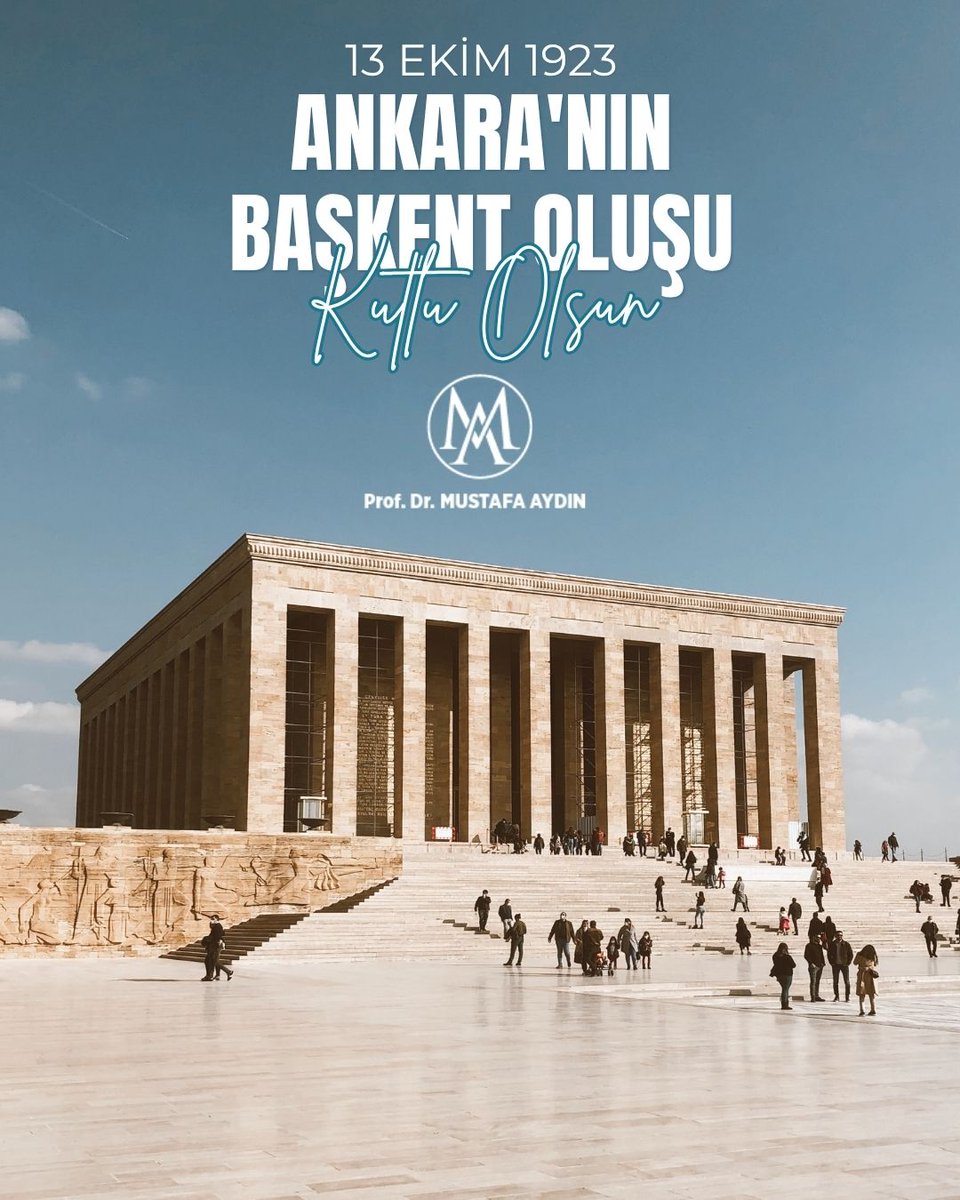 13 EKİM 1923
ANKARA'NIN
BAŞKENT OLUŞU
Kutlu Olsun

MA
Prof. Dr. MUSTAFA AYDIN